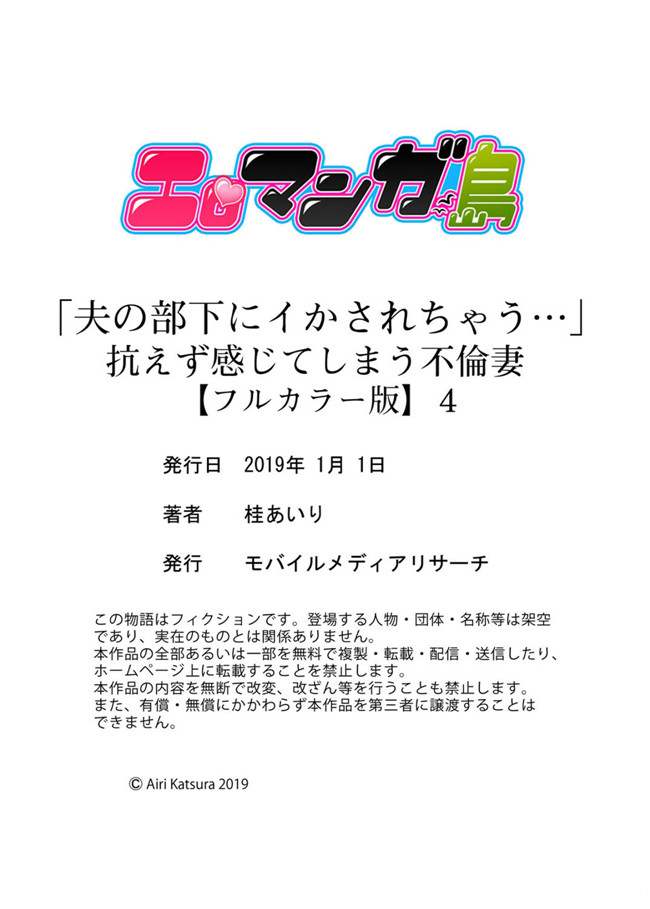 エロマンガ島

「夫の部下にイかされちゃう…」
抗えず感じてしまう不倫妻
【フルカラー版】 4

発行日　2019年 1月 1日

著者　桂あいり

発行　モバイルメディアリサーチ

この物語はフィクションです。登場する人物・団体・名称等は架空であり、実在のものとは関係ありません。
本作品の全部あるいは一部を無料で複製・転載・配信・送信したり、ホームページ上に転載することを禁止します。
本作品の内容を無断で改変、改ざん等を行うことも禁止します。
また、有償・無償にかかわらず本作品を第三者に譲渡することはできません。

© Airi Katsura 2019